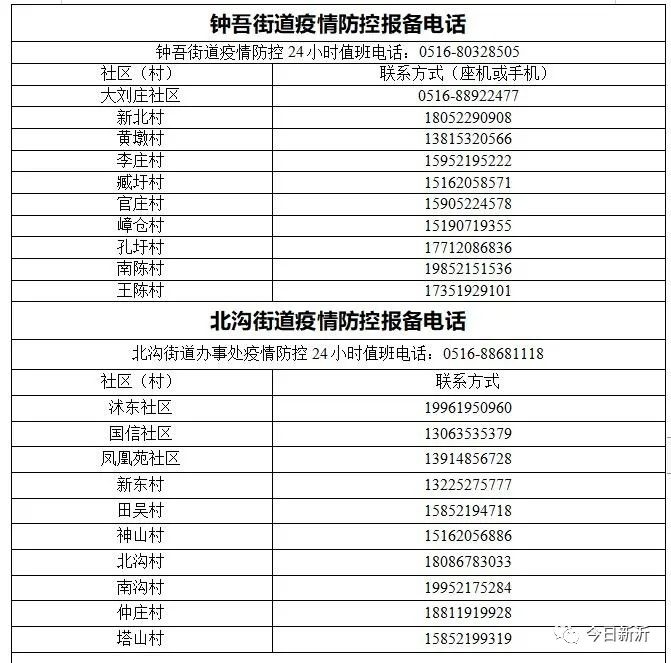 钟吾街道疫情防控报备电话

钟吾街道疫情防控 24 小时值班电话：0516-80328505

| 社区（村） | 联系方式（座机或手机） |
|---|---|
| 大刘庄社区 | 0516-88922477 |
| 新北村 | 18052290908 |
| 黄墩村 | 13815320566 |
| 李庄村 | 15952195222 |
| 臧圩村 | 15162058571 |
| 官庄村 | 15905224578 |
| 嶂仓村 | 15190719355 |
| 孔圩村 | 17712086836 |
| 南陈村 | 19852151536 |
| 王陈村 | 17351929101 |

北沟街道疫情防控报备电话

北沟街道办事处疫情防控 24 小时值班电话：0516-88681118

| 社区（村） | 联系方式 |
|---|---|
| 沭东社区 | 19961950960 |
| 国信社区 | 13063535379 |
| 凤凰苑社区 | 13914856728 |
| 新东村 | 13225275777 |
| 田吴村 | 15852194718 |
| 神山村 | 15162056886 |
| 北沟村 | 18086783033 |
| 南沟村 | 19952175284 |
| 仲庄村 | 18811919928 |
| 塔山村 | 15852199319 |

今日新沂